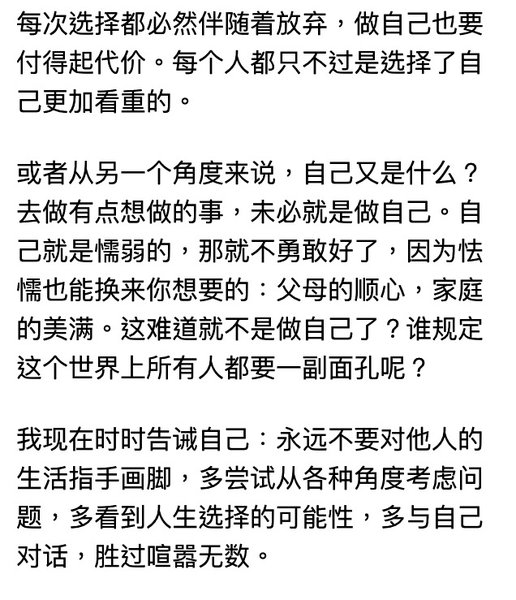 每次选择都必然伴随着放弃，做自己也要付得起代价。每个人都只不过是选择了自己更加看重的。

或者从另一个角度来说，自己又是什么？去做有点想做的事，未必就是做自己。自己就是懦弱的，那就不勇敢好了，因为怯懦也能换来你想要的：父母的顺心，家庭的美满。这难道就不是做自己了？谁规定这个世界上所有人都要一副面孔呢？

我现在时时告诫自己：永远不要对他人的生活指手画脚，多尝试从各种角度考虑问题，多看到人生选择的可能性，多与自己对话，胜过喧嚣无数。